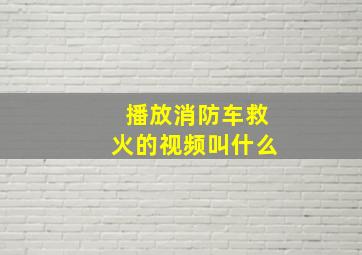 播放消防车救火的视频叫什么